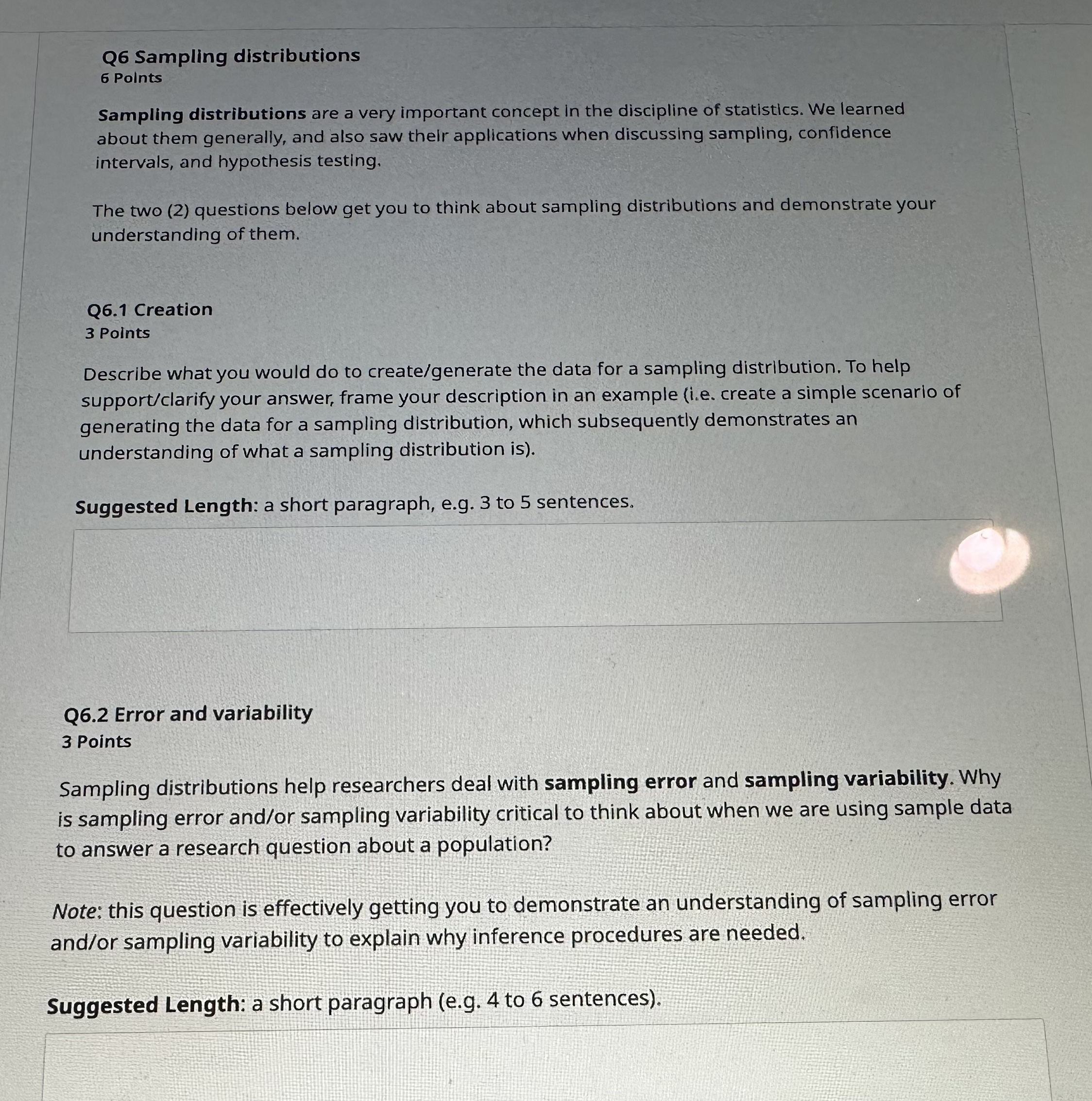 Q6 Sampling distributions
6 Points

Sampling distributions are a very important concept in the discipline of statistics. We learned about them generally, and also saw their applications when discussing sampling, confidence intervals, and hypothesis testing.

The two (2) questions below get you to think about sampling distributions and demonstrate your understanding of them.

Q6.1 Creation
3 Points

Describe what you would do to create/generate the data for a sampling distribution. To help support/clarify your answer, frame your description in an example (i.e. create a simple scenario of generating the data for a sampling distribution, which subsequently demonstrates an understanding of what a sampling distribution is).

Suggested Length: a short paragraph, e.g. 3 to 5 sentences.

Q6.2 Error and variability
3 Points

Sampling distributions help researchers deal with sampling error and sampling variability. Why is sampling error and/or sampling variability critical to think about when we are using sample data to answer a research question about a population?

Note: this question is effectively getting you to demonstrate an understanding of sampling error and/or sampling variability to explain why inference procedures are needed.

Suggested Length: a short paragraph (e.g. 4 to 6 sentences).